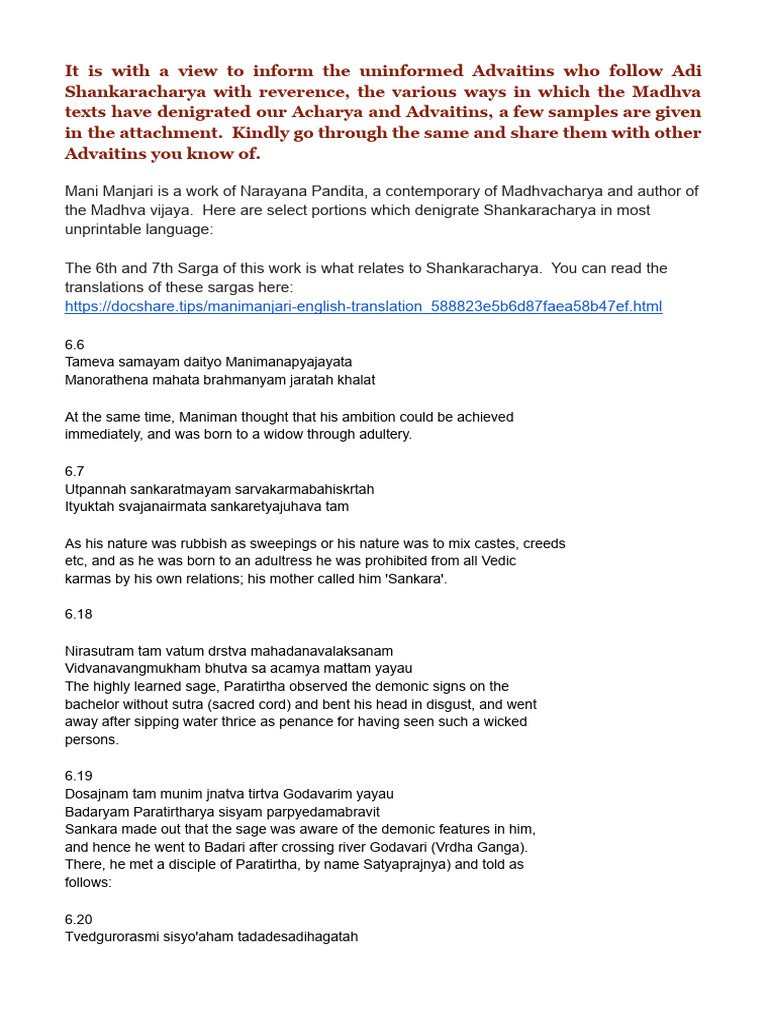 It is with a view to inform the uninformed Advaitins who follow Adi Shankaracharya with reverence, the various ways in which the Madhva texts have denigrated our Acharya and Advaitins, a few samples are given in the attachment. Kindly go through the same and share them with other Advaitins you know of.

Mani Manjari is a work of Narayana Pandita, a contemporary of Madhvacharya and author of the Madhva vijaya. Here are select portions which denigrate Shankaracharya in most unprintable language:

The 6th and 7th Sarga of this work is what relates to Shankaracharya. You can read the translations of these sargas here:
https://docshare.tips/manimanjari-english-translation_588823e5b6d87faea58b47ef.html

6.6
Tameva samayam daityo Manimanapyajayata
Manorathena mahata brahmanyam jaratah khalat

At the same time, Maniman thought that his ambition could be achieved immediately, and was born to a widow through adultery.

6.7
Utpannah sankaratmayam sarvakarmabahiskrtah
Ityuktah svajanairmata sankaretyajuhava tam

As his nature was rubbish as sweepings or his nature was to mix castes, creeds etc, and as he was born to an adultress he was prohibited from all Vedic karmas by his own relations; his mother called him 'Sankara'.

6.18

Nirasutram tam vatum drstva mahadanavalaksanam
Vidvanavangmukham bhutva sa acamya mattam yayau
The highly learned sage, Paratirtha observed the demonic signs on the bachelor without sutra (sacred cord) and bent his head in disgust, and went away after sipping water thrice as penance for having seen such a wicked persons.

6.19
Dosajnam tam munim jnatva tirtva Godavarim yayau
Badaryam Paratirtharya sisyam parpyedamabravit
Sankara made out that the sage was aware of the demonic features in him, and hence he went to Badari after crossing river Godavari (Vrdha Ganga). There, he met a disciple of Paratirtha, by name Satyaprajnya) and told as follows:

6.20
Tvedgurorasmi sisyo'aham tadadesadihagatah